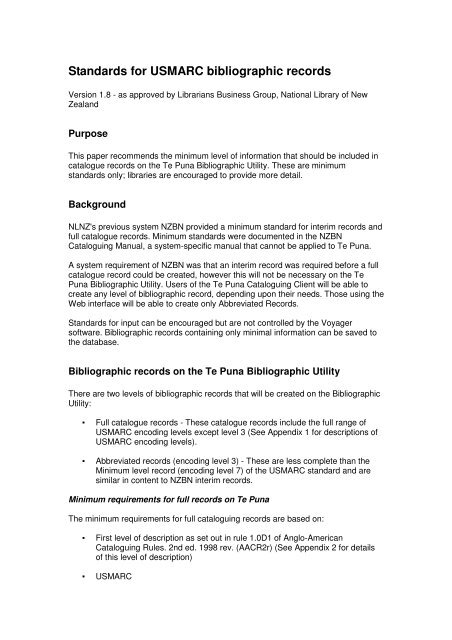 Standards for USMARC bibliographic records

Version 1.8 - as approved by Librarians Business Group, National Library of New Zealand

Purpose

This paper recommends the minimum level of information that should be included in catalogue records on the Te Puna Bibliographic Utility. These are minimum standards only; libraries are encouraged to provide more detail.

Background

NLNZ's previous system NZBN provided a minimum standard for interim records and full catalogue records. Minimum standards were documented in the NZBN Cataloguing Manual, a system-specific manual that cannot be applied to Te Puna.

A system requirement of NZBN was that an interim record was required before a full catalogue record could be created, however this will not be necessary on the Te Puna Bibliographic Utility. Users of the Te Puna Cataloguing Client will be able to create any level of bibliographic record, depending upon their needs. Those using the Web interface will be able to create only Abbreviated Records.

Standards for input can be encouraged but are not controlled by the Voyager software. Bibliographic records containing only minimal information can be saved to the database.

Bibliographic records on the Te Puna Bibliographic Utility

There are two levels of bibliographic records that will be created on the Bibliographic Utility:

• Full catalogue records - These catalogue records include the full range of USMARC encoding levels except level 3 (See Appendix 1 for descriptions of USMARC encoding levels).

• Abbreviated records (encoding level 3) - These are less complete than the Minimum level record (encoding level 7) of the USMARC standard and are similar in content to NZBN interim records.

Minimum requirements for full records on Te Puna

The minimum requirements for full cataloguing records are based on:

• First level of description as set out in rule 1.0D1 of Anglo-American Cataloguing Rules. 2nd ed. 1998 rev. (AACR2r) (See Appendix 2 for details of this level of description)

• USMARC